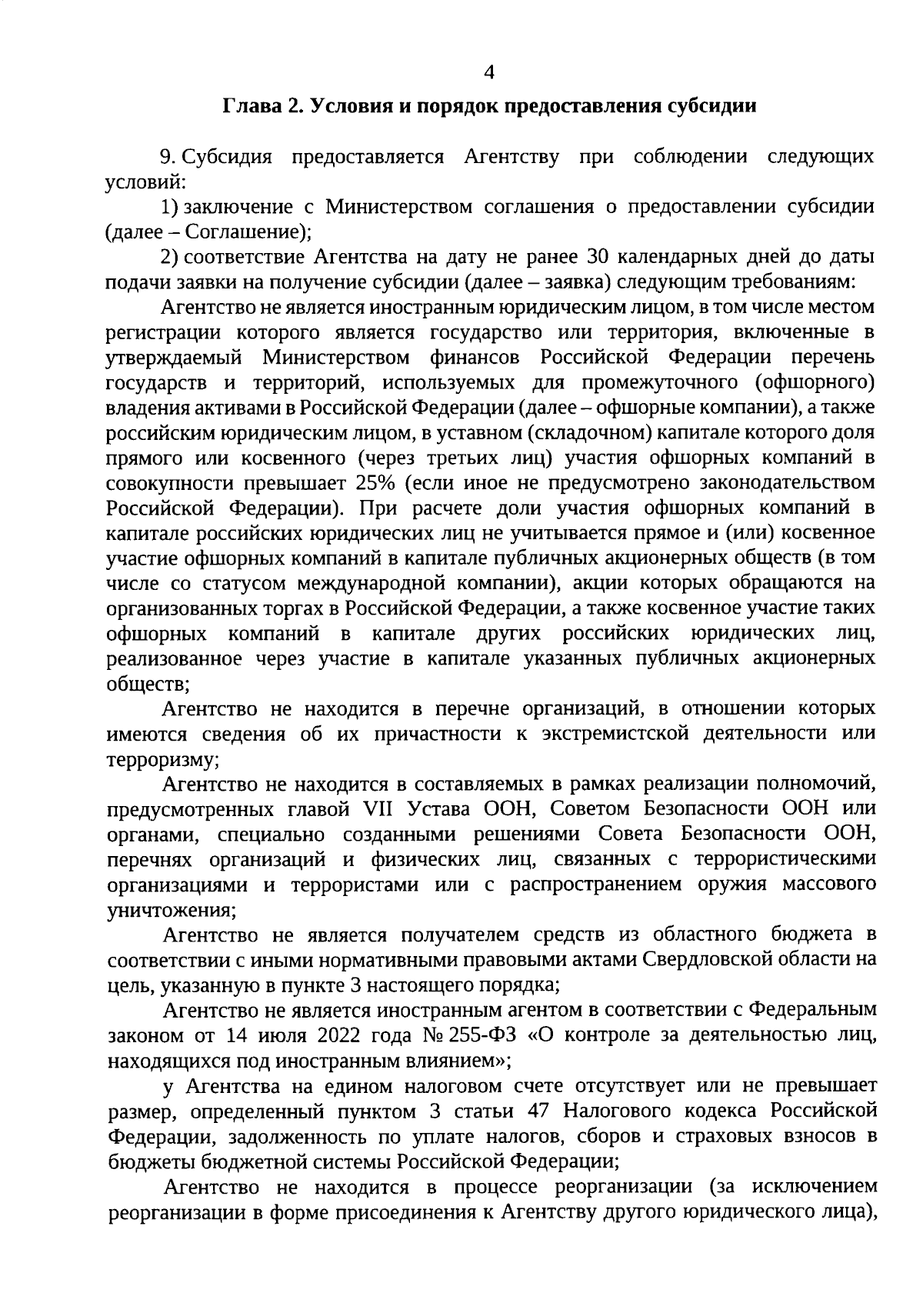 4

Глава 2. Условия и порядок предоставления субсидии

9. Субсидия предоставляется Агентству при соблюдении следующих условий:

1) заключение с Министерством соглашения о предоставлении субсидии (далее – Соглашение);

2) соответствие Агентства на дату не ранее 30 календарных дней до даты подачи заявки на получение субсидии (далее – заявка) следующим требованиям:

Агентство не является иностранным юридическим лицом, в том числе местом регистрации которого является государство или территория, включенные в утверждаемый Министерством финансов Российской Федерации перечень государств и территорий, используемых для промежуточного (офшорного) владения активами в Российской Федерации (далее – офшорные компании), а также российским юридическим лицом, в уставном (складочном) капитале которого доля прямого или косвенного (через третьих лиц) участия офшорных компаний в совокупности превышает 25% (если иное не предусмотрено законодательством Российской Федерации). При расчете доли участия офшорных компаний в капитале российских юридических лиц не учитывается прямое и (или) косвенное участие офшорных компаний в капитале публичных акционерных обществ (в том числе со статусом международной компании), акции которых обращаются на организованных торгах в Российской Федерации, а также косвенное участие таких офшорных компаний в капитале других российских юридических лиц, реализованное через участие в капитале указанных публичных акционерных обществ;

Агентство не находится в перечне организаций, в отношении которых имеются сведения об их причастности к экстремистской деятельности или терроризму;

Агентство не находится в составляемых в рамках реализации полномочий, предусмотренных главой VII Устава ООН, Советом Безопасности ООН или органами, специально созданными решениями Совета Безопасности ООН, перечнях организаций и физических лиц, связанных с террористическими организациями и террористами или с распространением оружия массового уничтожения;

Агентство не является получателем средств из областного бюджета в соответствии с иными нормативными правовыми актами Свердловской области на цель, указанную в пункте 3 настоящего порядка;

Агентство не является иностранным агентом в соответствии с Федеральным законом от 14 июля 2022 года № 255-ФЗ «О контроле за деятельностью лиц, находящихся под иностранным влиянием»;

у Агентства на едином налоговом счете отсутствует или не превышает размер, определенный пунктом 3 статьи 47 Налогового кодекса Российской Федерации, задолженность по уплате налогов, сборов и страховых взносов в бюджеты бюджетной системы Российской Федерации;

Агентство не находится в процессе реорганизации (за исключением реорганизации в форме присоединения к Агентству другого юридического лица),